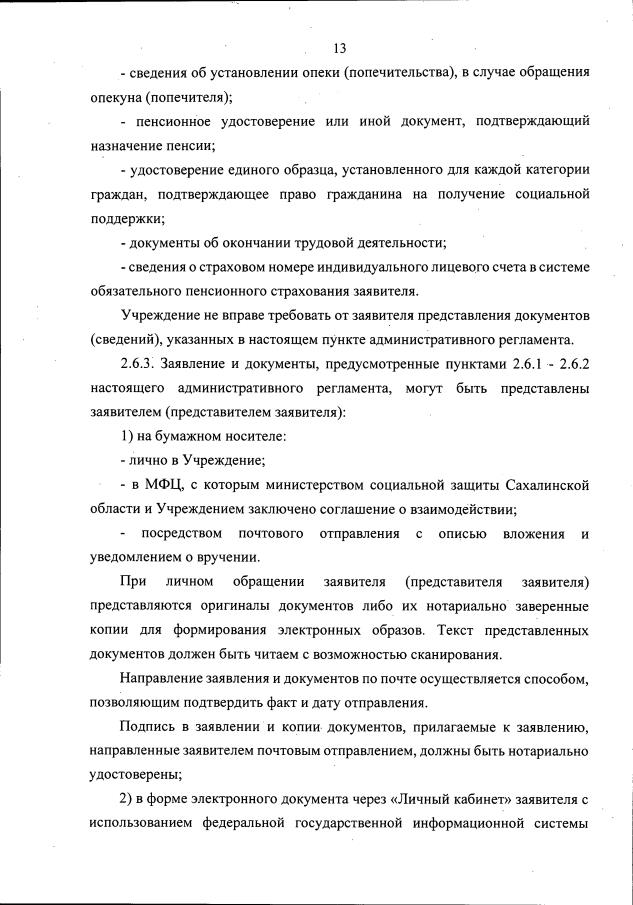 13

- сведения об установлении опеки (попечительства), в случае обращения опекуна (попечителя);

- пенсионное удостоверение или иной документ, подтверждающий назначение пенсии;

- удостоверение единого образца, установленного для каждой категории граждан, подтверждающее право гражданина на получение социальной поддержки;

- документы об окончании трудовой деятельности;

- сведения о страховом номере индивидуального лицевого счета в системе обязательного пенсионного страхования заявителя.

Учреждение не вправе требовать от заявителя представления документов (сведений), указанных в настоящем пункте административного регламента.

2.6.3. Заявление и документы, предусмотренные пунктами 2.6.1 - 2.6.2 настоящего административного регламента, могут быть представлены заявителем (представителем заявителя):

1) на бумажном носителе:

- лично в Учреждение;

- в МФЦ, с которым министерством социальной защиты Сахалинской области и Учреждением заключено соглашение о взаимодействии;

- посредством почтового отправления с описью вложения и уведомлением о вручении.

При личном обращении заявителя (представителя заявителя) представляются оригиналы документов либо их нотариально заверенные копии для формирования электронных образов. Текст представленных документов должен быть читаем с возможностью сканирования.

Направление заявления и документов по почте осуществляется способом, позволяющим подтвердить факт и дату отправления.

Подпись в заявлении и копии документов, прилагаемые к заявлению, направленные заявителем почтовым отправлением, должны быть нотариально удостоверены;

2) в форме электронного документа через «Личный кабинет» заявителя с использованием федеральной государственной информационной системы